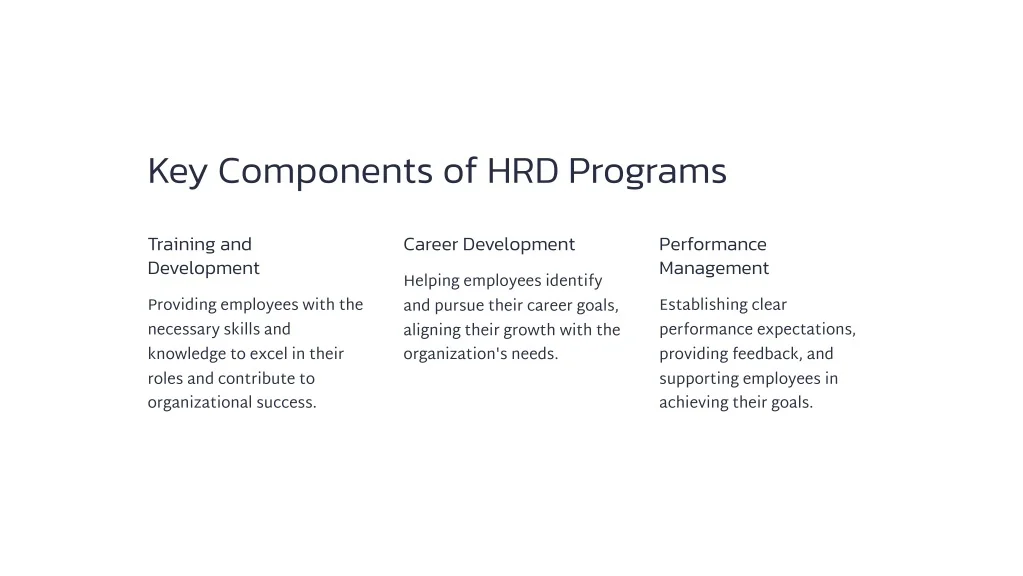 Key Components of HRD Programs

Training and Development

Providing employees with the necessary skills and knowledge to excel in their roles and contribute to organizational success.

Career Development

Helping employees identify and pursue their career goals, aligning their growth with the organization's needs.

Performance Management

Establishing clear performance expectations, providing feedback, and supporting employees in achieving their goals.